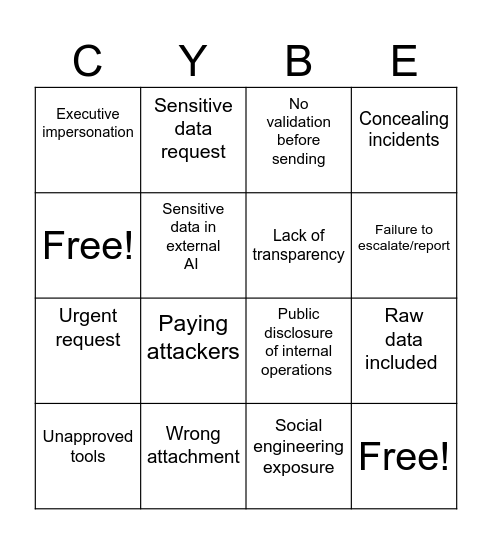 | C | Y | B | E |
|---|---|---|---|
| Executive impersonation | Sensitive data request | No validation before sending | Concealing incidents |
| Free! | Sensitive data in external AI | Lack of transparency | Failure to escalate/report |
| Urgent request | Paying attackers | Public disclosure of internal operations | Raw data included |
| Unapproved tools | Wrong attachment | Social engineering exposure | Free! |